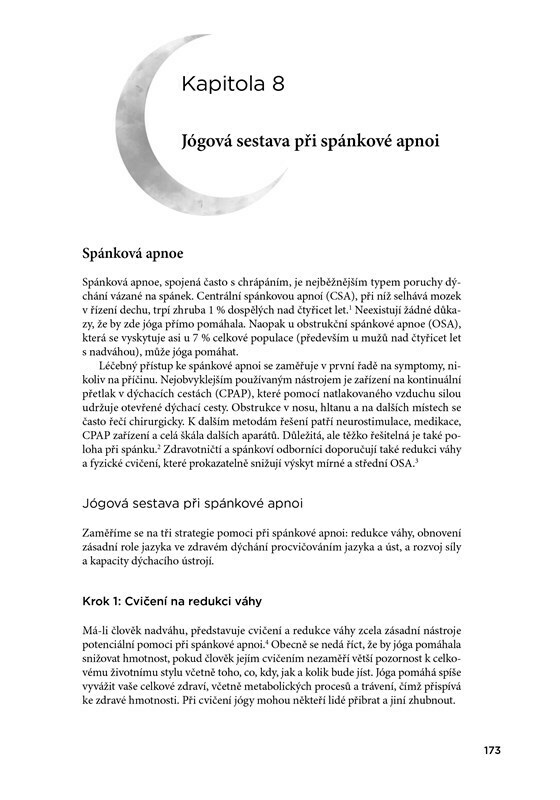 Kapitola 8

Jógová sestava při spánkové apnoi

Spánková apnoe

Spánková apnoe, spojená často s chrápáním, je nejběžnějším typem poruchy dýchání vázané na spánek. Centrální spánkovou apnoí (CSA), při níž selhává mozek v řízení dechu, trpí zhruba 1 % dospělých nad čtyřicet let.$^1$ Neexistují žádné důkazy, že by zde jóga přímo pomáhala. Naopak u obstrukční spánkové apnoe (OSA), která se vyskytuje asi u 7 % celkové populace (především u mužů nad čtyřicet let s nadváhou), může jóga pomáhat.

Léčebný přístup ke spánkové apnoi se zaměřuje v první řadě na symptomy, nikoliv na příčinu. Nejobvyklejším používaným nástrojem je zařízení na kontinuální přetlak v dýchacích cestách (CPAP), které pomocí natlakovaného vzduchu silou udržuje otevřené dýchací cesty. Obstrukce v nosu, hltanu a na dalších místech se často řeší chirurgicky. K dalším metodám řešení patří neurostimulace, medikace, CPAP zařízení a celá škála dalších aparátů. Důležitá, ale těžko řešitelná je také poloha při spánku.$^2$ Zdravotníci a spánkoví odborníci doporučují také redukci váhy a fyzické cvičení, které prokazatelně snižují výskyt mírné a střední OSA.$^3$

Jógová sestava při spánkové apnoi

Zaměříme se na tři strategie pomoci při spánkové apnoi: redukce váhy, obnovení zásadní role jazyka ve zdravém dýchání procvičováním jazyka a úst, a rozvoj síly a kapacity dýchacího ústrojí.

Krok 1: Cvičení na redukci váhy

Má-li člověk nadváhu, představuje cvičení a redukce váhy zcela zásadní nástroje potenciální pomoci při spánkové apnoi.$^4$ Obecně se nedá říct, že by jóga pomáhala snižovat hmotnost, pokud člověk jejím cvičením nezaměří větší pozornost k celkovému životnímu stylu včetně toho, co, kdy, jak a kolik bude jíst. Jóga pomáhá spíše vyvážit vaše celkové zdraví, včetně metabolických procesů a trávení, čímž přispívá ke zdravé hmotnosti. Při cvičení jógy mohou někteří lidé přibrat a jiní zhubnout.

173